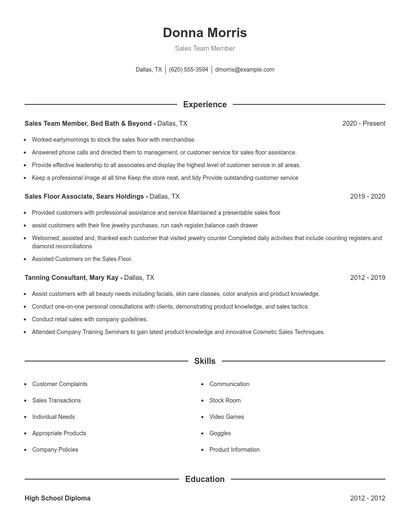 Donna Morris

Sales Team Member

Dallas, TX | (620) 555-3594 | dmorris@example.com

Experience

Sales Team Member, Bed Bath & Beyond - Dallas, TX 2020 - Present

- Worked earlymornings to stock the sales floor with merchandise.
- Answered phone calls and directed them to management, or customer service for sales floor assistance.
- Provide effective leadership to all associates and display the highest level of customer service in all areas.
- Keep a professional image at all time Keep the store neat, and tidy Provide outstanding customer service

Sales Floor Associate, Sears Holdings - Dallas, TX 2019 - 2020

- Provided customers with professional assistance and service Maintained a presentable sales floor
- assist customers with their fine jewelry purchases, run cash register,balance cash drawer
- Welcomed, assisted and, thanked each customer that visited jewelry counter Completed daily activities that include counting registers and diamond reconciliations
- Assisted Customers on the Sales Floor.

Tanning Consultant, Mary Kay - Dallas, TX 2012 - 2019

- Assist customers with all beauty needs including facials, skin care classes, color analysis and product knowledge.
- Conduct one-on-one personal consultations with clients, demonstrating product knowledge, and sales tactics.
- Conduct retail sales with company guidelines.
- Attended Company Training Seminars to gain latest product knowledge and innovative Cosmetic Sales Techniques.

Skills

- Customer Complaints
- Sales Transactions
- Individual Needs
- Appropriate Products
- Company Policies

- Communication
- Stock Room
- Video Games
- Goggles
- Product Information

Education

High School Diploma 2012 - 2012